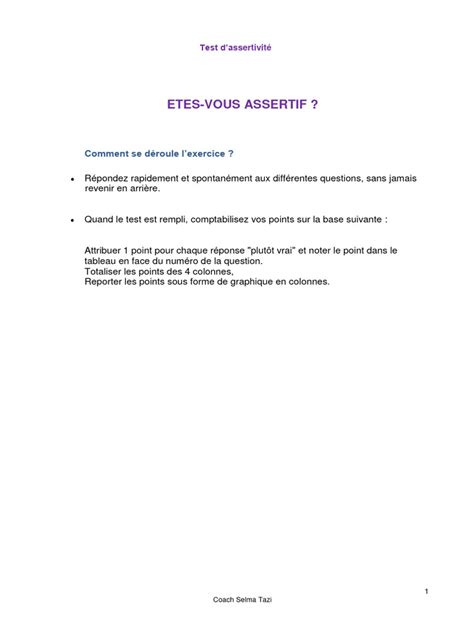 Test d'assertivité

ETES-VOUS ASSERTIF ?

Comment se déroule l'exercice ?

• Répondez rapidement et spontanément aux différentes questions, sans jamais revenir en arrière.

• Quand le test est rempli, comptabilisez vos points sur la base suivante :

Attribuer 1 point pour chaque réponse "plutôt vrai" et noter le point dans le tableau en face du numéro de la question.
Totaliser les points des 4 colonnes,
Reporter les points sous forme de graphique en colonnes.

1

Coach Selma Tazi